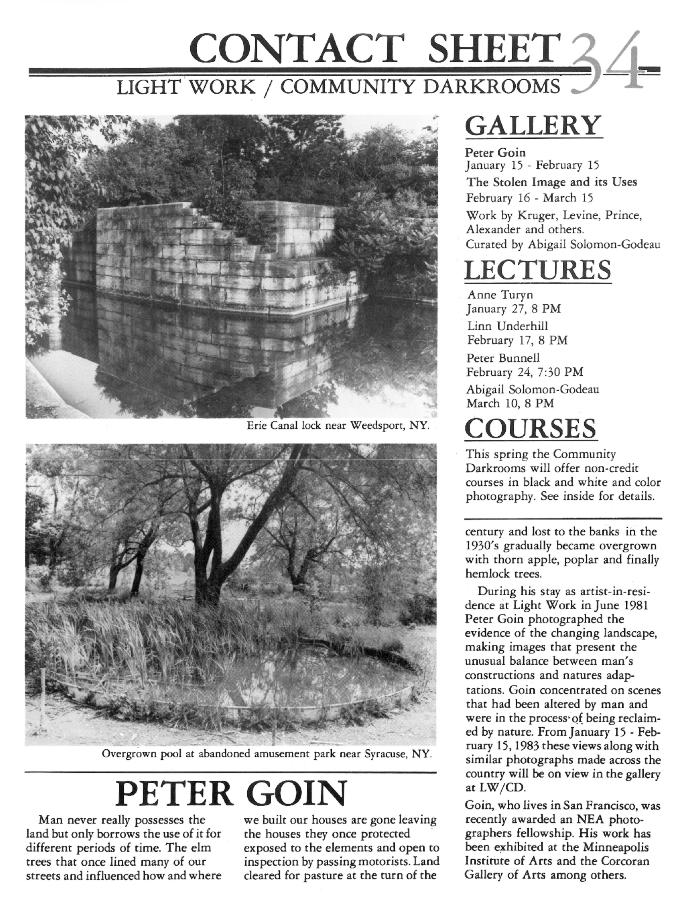 CONTACT SHEET 34

LIGHT WORK / COMMUNITY DARKROOMS

Erie Canal lock near Weedsport, NY.

Overgrown pool at abandoned amusement park near Syracuse, NY.

GALLERY

Peter Goin
January 15 - February 15

The Stolen Image and its Uses
February 16 - March 15
Work by Kruger, Levine, Prince, Alexander and others.
Curated by Abigail Solomon-Godeau

LECTURES

Anne Turyn
January 27, 8 PM

Linn Underhill
February 17, 8 PM

Peter Bunnell
February 24, 7:30 PM

Abigail Solomon-Godeau
March 10, 8 PM

COURSES

This spring the Community Darkrooms will offer non-credit courses in black and white and color photography. See inside for details.

PETER GOIN

Man never really possesses the land but only borrows the use of it for different periods of time. The elm trees that once lined many of our streets and influenced how and where we built our houses are gone leaving the houses they once protected exposed to the elements and open to inspection by passing motorists. Land cleared for pasture at the turn of the century and lost to the banks in the 1930's gradually became overgrown with thorn apple, poplar and finally hemlock trees.

During his stay as artist-in-residence at Light Work in June 1981 Peter Goin photographed the evidence of the changing landscape, making images that present the unusual balance between man's constructions and natures adaptations. Goin concentrated on scenes that had been altered by man and were in the process of being reclaimed by nature. From January 15 - February 15, 1983 these views along with similar photographs made across the country will be on view in the gallery at LW/CD.

Goin, who lives in San Francisco, was recently awarded an NEA photographers fellowship. His work has been exhibited at the Minneapolis Institute of Arts and the Corcoran Gallery of Arts among others.